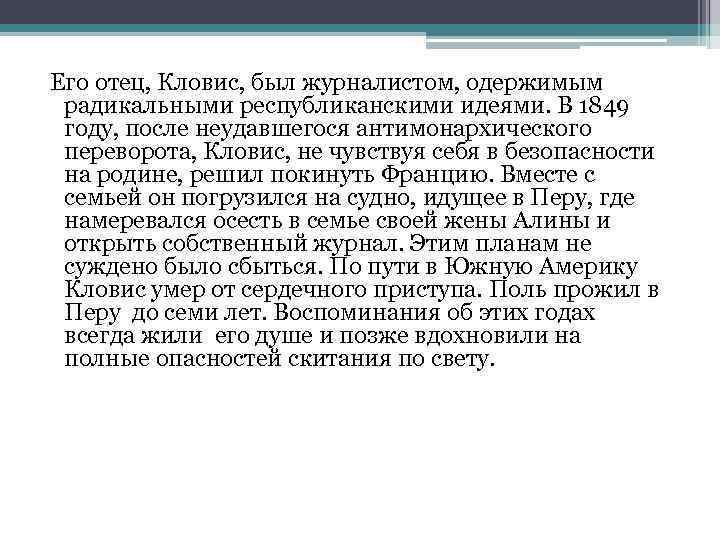 Его отец, Кловис, был журналистом, одержимым радикальными республиканскими идеями. В 1849 году, после неудавшегося антимонархического переворота, Кловис, не чувствуя себя в безопасности на родине, решил покинуть Францию. Вместе с семьей он погрузился на судно, идущее в Перу, где намеревался осесть в семье своей жены Алины и открыть собственный журнал. Этим планам не суждено было сбыться. По пути в Южную Америку Кловис умер от сердечного приступа. Поль прожил в Перу до семи лет. Воспоминания об этих годах всегда жили его душе и позже вдохновили на полные опасностей скитания по свету.